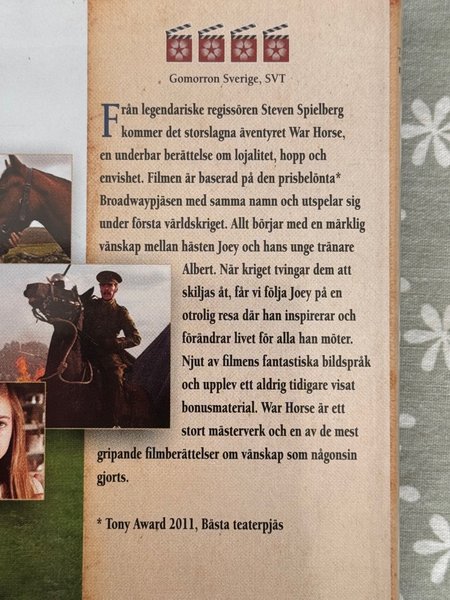 Gomorron Sverige, SVT

Från legendariske regissören Steven Spielberg kommer det storslagna äventyret War Horse, en underbar berättelse om lojalitet, hopp och envishet. Filmen är baserad på den prisbelönta* Broadwaypjäsen med samma namn och utspelar sig under första världskriget. Allt börjar med en märklig vänskap mellan hästen Joey och hans unge tränare Albert. När kriget tvingar dem att skiljas åt, får vi följa Joey på en otrolig resa där han inspirerar och förändrar livet för alla han möter. Njut av filmens fantastiska bildspråk och upplev ett aldrig tidigare visat bonusmaterial. War Horse är ett stort mästerverk och en av de mest gripande filmberättelser om vänskap som någonsin gjorts.

* Tony Award 2011, Bästa teaterpjäs